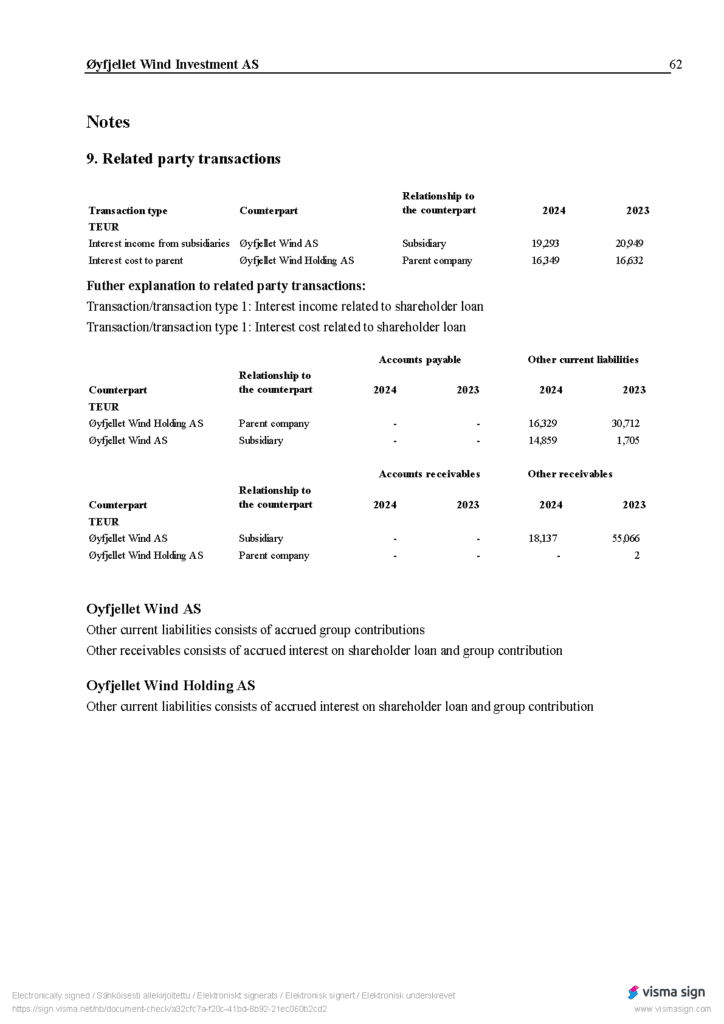 Øyfjellet Wind Investment AS 62

Notes

9. Related party transactions

| Transaction type | Counterpart | Relationship to the counterpart | 2024 | 2023 |
|---|---|---|---|---|
| TEUR | | | | |
| Interest income from subsidiaries | Øyfjellet Wind AS | Subsidiary | 19,293 | 20,949 |
| Interest cost to parent | Øyfjellet Wind Holding AS | Parent company | 16,349 | 16,632 |

Futher explanation to related party transactions:
Transaction/transaction type 1: Interest income related to shareholder loan
Transaction/transaction type 1: Interest cost related to shareholder loan

| | | Accounts payable | | Other current liabilities | |
|---|---|---|---|---|---|
| Counterpart | Relationship to the counterpart | 2024 | 2023 | 2024 | 2023 |
| TEUR | | | | | |
| Øyfjellet Wind Holding AS | Parent company | - | - | 16,329 | 30,712 |
| Øyfjellet Wind AS | Subsidiary | - | - | 14,859 | 1,705 |

| | | Accounts receivables | | Other receivables | |
|---|---|---|---|---|---|
| Counterpart | Relationship to the counterpart | 2024 | 2023 | 2024 | 2023 |
| TEUR | | | | | |
| Øyfjellet Wind AS | Subsidiary | - | - | 18,137 | 55,066 |
| Øyfjellet Wind Holding AS | Parent company | - | - | - | 2 |

Oyfjellet Wind AS
Other current liabilities consists of accrued group contributions
Other receivables consists of accrued interest on shareholder loan and group contribution

Oyfjellet Wind Holding AS
Other current liabilities consists of accrued interest on shareholder loan and group contribution

Electronically signed / Sähköisesti allekirjoitettu / Elektroniskt signerats / Elektronisk signert / Elektronisk underskrevet
https://sign.visma.net/nb/document-check/a82cfc7a-f20c-41bd-8b92-21ec060b2cd2
visma sign
www.vismasign.com